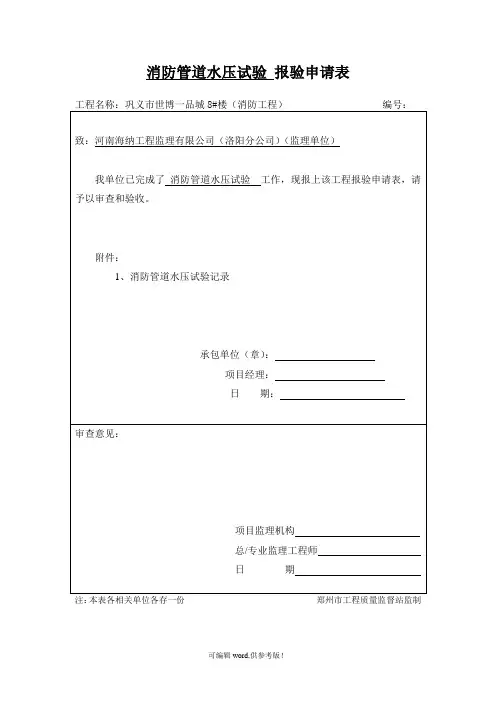 消防管道水压试验 报验申请表

工程名称：巩义市世博一品城 8#楼（消防工程） 编号：

致：河南海纳工程监理有限公司（洛阳分公司）（监理单位）

我单位已完成了 消防管道水压试验 工作，现报上该工程报验申请表，请予以审查和验收。

附件：

1、消防管道水压试验记录

承包单位（章）：

项目经理：

日 期：

审查意见：

项目监理机构

总/专业监理工程师

日 期

注：本表各相关单位各存一份 郑州市工程质量监督站监制

可编辑 word,供参考版！